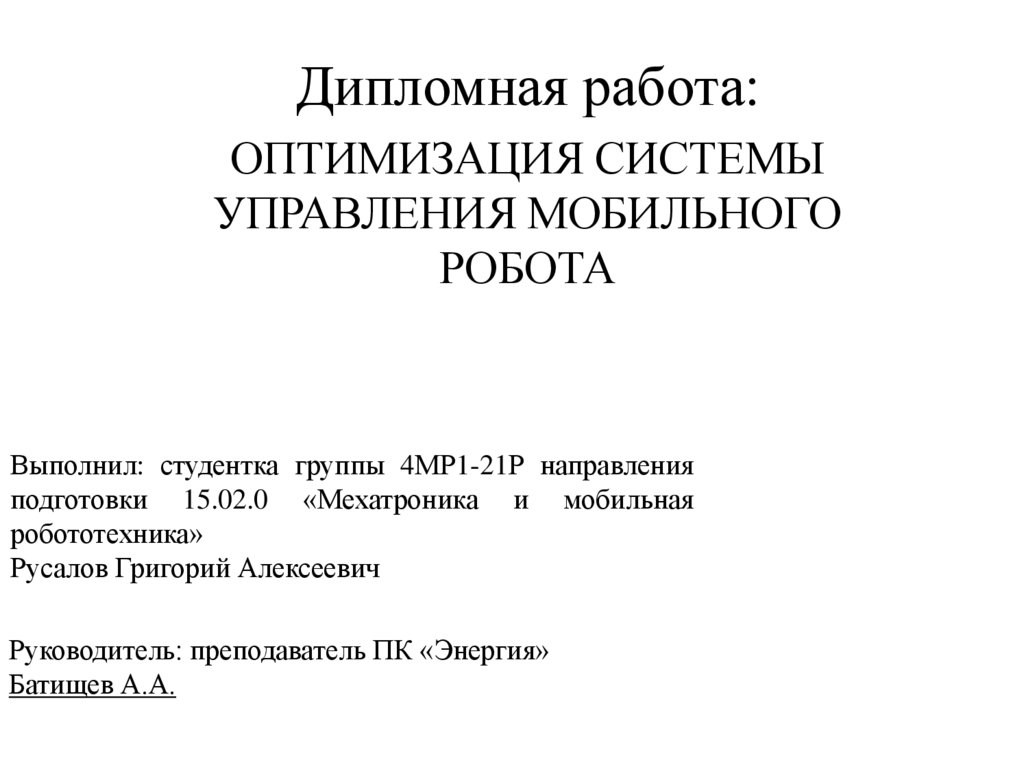 Дипломная работа:

ОПТИМИЗАЦИЯ СИСТЕМЫ УПРАВЛЕНИЯ МОБИЛЬНОГО РОБОТА

Выполнил: студентка группы 4МР1-21Р направления подготовки 15.02.0 «Мехатроника и мобильная робототехника»
Русалов Григорий Алексеевич

Руководитель: преподаватель ПК «Энергия»
Батищев А.А.